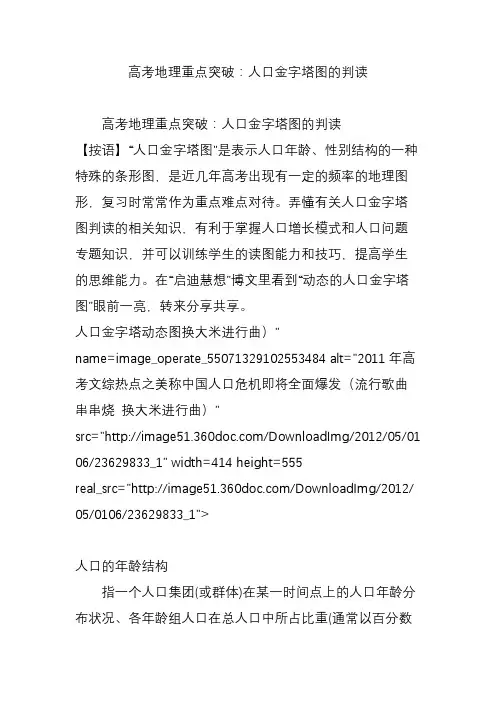 高考地理重点突破：人口金字塔图的判读

高考地理重点突破：人口金字塔图的判读

【按语】“人口金字塔图”是表示人口年龄、性别结构的一种特殊的条形图，是近几年高考出现有一定的频率的地理图形，复习时常常作为重点难点对待。弄懂有关人口金字塔图判读的相关知识，有利于掌握人口增长模式和人口问题专题知识，并可以训练学生的读图能力和技巧，提高学生的思维能力。在“启迪慧想”博文里看到“动态的人口金字塔图”眼前一亮，转来分享共享。

人口金字塔动态图换大米进行曲）" name=image_operate_55071329102553484 alt="2011 年高考文综热点之美称中国人口危机即将全面爆发（流行歌曲串串烧 换大米进行曲）" src="http://image51.360doc.com/DownloadImg/2012/05/0106/23629833_1" width=414 height=555 real_src="http://image51.360doc.com/DownloadImg/2012/05/0106/23629833_1">

人口的年龄结构

指一个人口集团(或群体)在某一时间点上的人口年龄分布状况、各年龄组人口在总人口中所占比重(通常以百分数